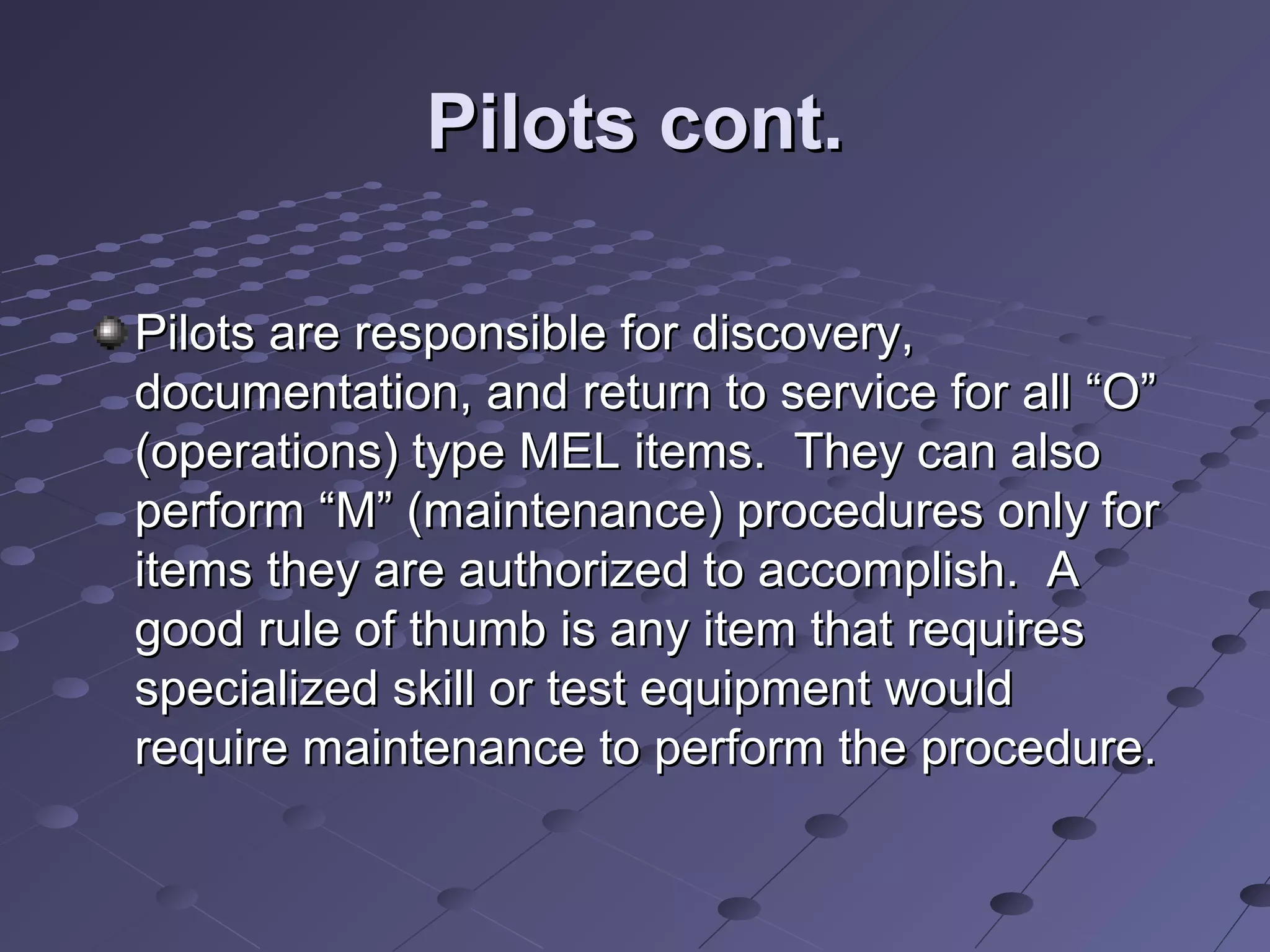 Pilots cont.

Pilots are responsible for discovery, documentation, and return to service for all “O” (operations) type MEL items.  They can also perform “M” (maintenance) procedures only for items they are authorized to accomplish.  A good rule of thumb is any item that requires specialized skill or test equipment would require maintenance to perform the procedure.